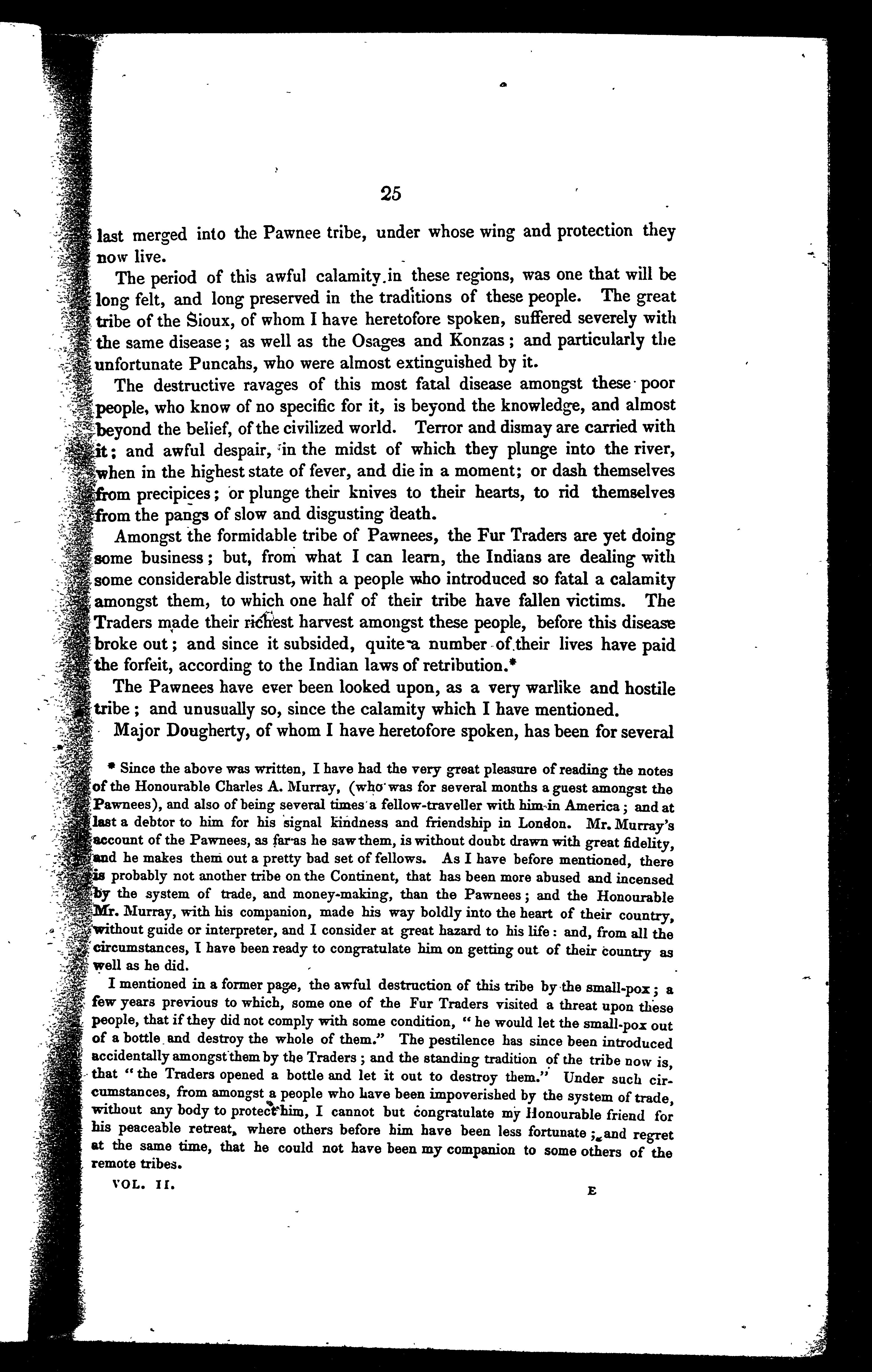 25

last merged into the Pawnee tribe, under whose wing and protection they now live.

The period of this awful calamity in these regions, was one that will be long felt, and long preserved in the traditions of these people. The great tribe of the Sioux, of whom I have heretofore spoken, suffered severely with the same disease; as well as the Osages and Konzas; and particularly the unfortunate Puncahs, who were almost extinguished by it.

The destructive ravages of this most fatal disease amongst these poor people, who know of no specific for it, is beyond the knowledge, and almost beyond the belief, of the civilized world. Terror and dismay are carried with it; and awful despair, in the midst of which they plunge into the river, when in the highest state of fever, and die in a moment; or dash themselves from precipices; or plunge their knives to their hearts, to rid themselves from the pangs of slow and disgusting death.

Amongst the formidable tribe of Pawnees, the Fur Traders are yet doing some business; but, from what I can learn, the Indians are dealing with some considerable distrust, with a people who introduced so fatal a calamity amongst them, to which one half of their tribe have fallen victims. The Traders made their richest harvest amongst these people, before this disease broke out; and since it subsided, quite a number of their lives have paid the forfeit, according to the Indian laws of retribution.*

The Pawnees have ever been looked upon, as a very warlike and hostile tribe; and unusually so, since the calamity which I have mentioned.

Major Dougherty, of whom I have heretofore spoken, has been for several

* Since the above was written, I have had the very great pleasure of reading the notes of the Honourable Charles A. Murray, (who was for several months a guest amongst the Pawnees), and also of being several times a fellow-traveller with him in America; and at last a debtor to him for his signal kindness and friendship in London. Mr. Murray's account of the Pawnees, as far as he saw them, is without doubt drawn with great fidelity, and he makes them out a pretty bad set of fellows. As I have before mentioned, there is probably not another tribe on the Continent, that has been more abused and incensed by the system of trade, and money-making, than the Pawnees; and the Honourable Mr. Murray, with his companion, made his way boldly into the heart of their country, without guide or interpreter, and I consider at great hazard to his life: and, from all the circumstances, I have been ready to congratulate him on getting out of their country as well as he did.

I mentioned in a former page, the awful destruction of this tribe by the small-pox; a few years previous to which, some one of the Fur Traders visited a threat upon these people, that if they did not comply with some condition, "he would let the small-pox out of a bottle and destroy the whole of them." The pestilence has since been introduced accidentally amongst them by the Traders; and the standing tradition of the tribe now is, that "the Traders opened a bottle and let it out to destroy them." Under such circumstances, from amongst a people who have been impoverished by the system of trade, without any body to protect him, I cannot but congratulate my Honourable friend for his peaceable retreat, where others before him have been less fortunate; and regret at the same time, that he could not have been my companion to some others of the remote tribes.

VOL. II. E